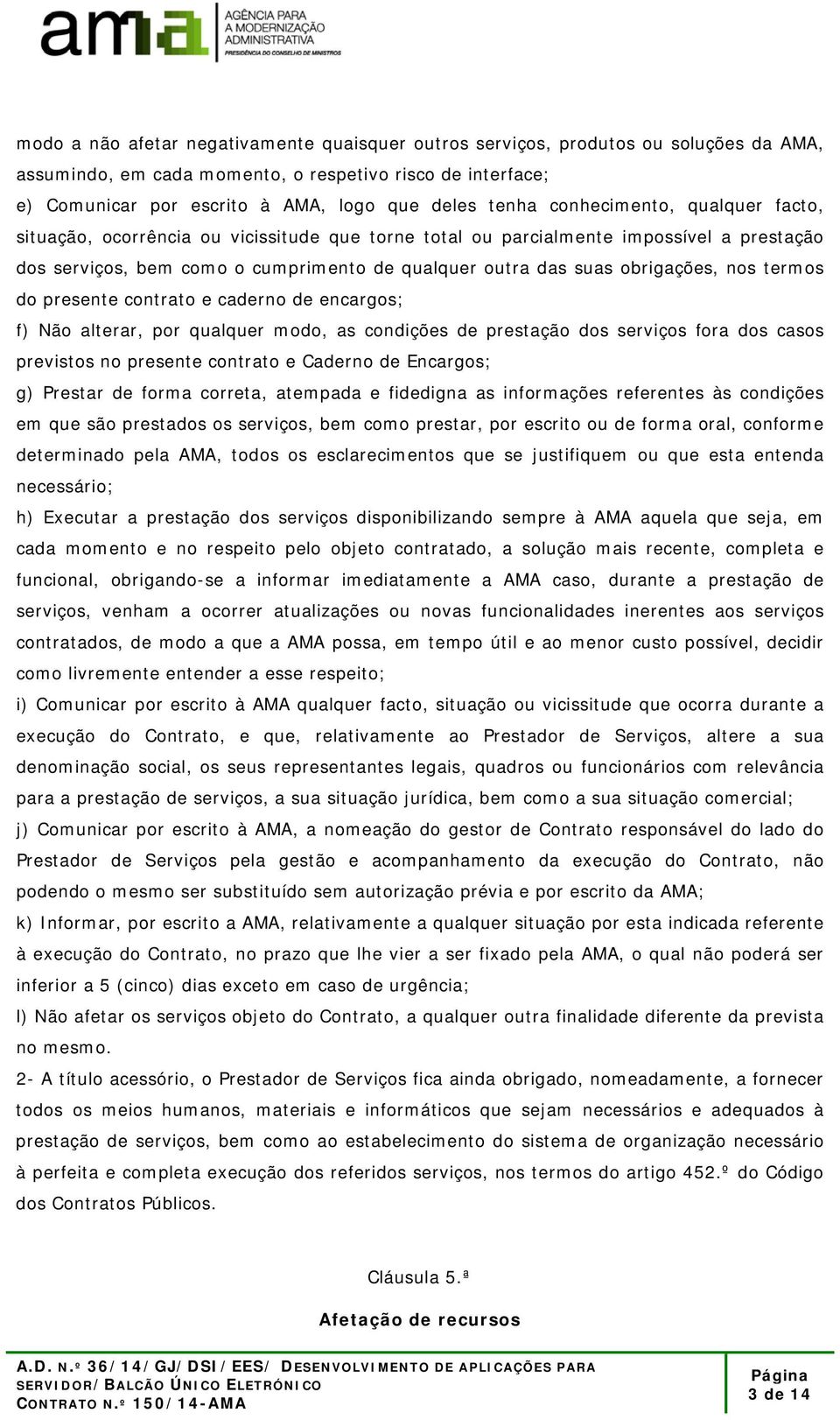 ama AGÊNCIA PARA A MODERNIZAÇÃO ADMINISTRATIVA
PRESIDÊNCIA DO CONSELHO DE MINISTROS

modo a não afetar negativamente quaisquer outros serviços, produtos ou soluções da AMA, assumindo, em cada momento, o respetivo risco de interface;
e) Comunicar por escrito à AMA, logo que deles tenha conhecimento, qualquer facto, situação, ocorrência ou vicissitude que torne total ou parcialmente impossível a prestação dos serviços, bem como o cumprimento de qualquer outra das suas obrigações, nos termos do presente contrato e caderno de encargos;
f) Não alterar, por qualquer modo, as condições de prestação dos serviços fora dos casos previstos no presente contrato e Caderno de Encargos;
g) Prestar de forma correta, atempada e fidedigna as informações referentes às condições em que são prestados os serviços, bem como prestar, por escrito ou de forma oral, conforme determinado pela AMA, todos os esclarecimentos que se justifiquem ou que esta entenda necessário;
h) Executar a prestação dos serviços disponibilizando sempre à AMA aquela que seja, em cada momento e no respeito pelo objeto contratado, a solução mais recente, completa e funcional, obrigando-se a informar imediatamente a AMA caso, durante a prestação de serviços, venham a ocorrer atualizações ou novas funcionalidades inerentes aos serviços contratados, de modo a que a AMA possa, em tempo útil e ao menor custo possível, decidir como livremente entender a esse respeito;
i) Comunicar por escrito à AMA qualquer facto, situação ou vicissitude que ocorra durante a execução do Contrato, e que, relativamente ao Prestador de Serviços, altere a sua denominação social, os seus representantes legais, quadros ou funcionários com relevância para a prestação de serviços, a sua situação jurídica, bem como a sua situação comercial;
j) Comunicar por escrito à AMA, a nomeação do gestor de Contrato responsável do lado do Prestador de Serviços pela gestão e acompanhamento da execução do Contrato, não podendo o mesmo ser substituído sem autorização prévia e por escrito da AMA;
k) Informar, por escrito a AMA, relativamente a qualquer situação por esta indicada referente à execução do Contrato, no prazo que lhe vier a ser fixado pela AMA, o qual não poderá ser inferior a 5 (cinco) dias exceto em caso de urgência;
l) Não afetar os serviços objeto do Contrato, a qualquer outra finalidade diferente da prevista no mesmo.
2- A título acessório, o Prestador de Serviços fica ainda obrigado, nomeadamente, a fornecer todos os meios humanos, materiais e informáticos que sejam necessários e adequados à prestação de serviços, bem como ao estabelecimento do sistema de organização necessário à perfeita e completa execução dos referidos serviços, nos termos do artigo 452.º do Código dos Contratos Públicos.

Cláusula 5.ª

Afetação de recursos

A.D. N.º 36/14/GJ/DSI/EES/ DESENVOLVIMENTO DE APLICAÇÕES PARA SERVIDOR/BALCÃO ÚNICO ELETRÓNICO
CONTRATO N.º 150/14-AMA

Página 3 de 14